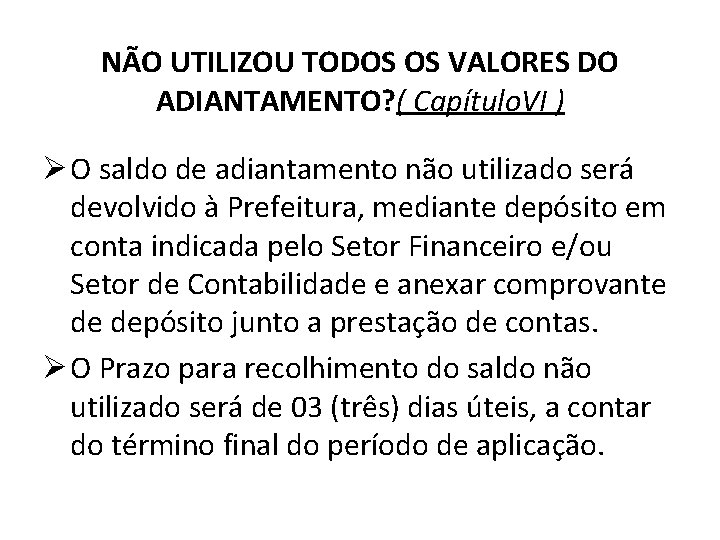 NÃO UTILIZOU TODOS OS VALORES DO ADIANTAMENTO?( CapítuloVI )

➢ O saldo de adiantamento não utilizado será devolvido à Prefeitura, mediante depósito em conta indicada pelo Setor Financeiro e/ou Setor de Contabilidade e anexar comprovante de depósito junto a prestação de contas.

➢ O Prazo para recolhimento do saldo não utilizado será de 03 (três) dias úteis, a contar do término final do período de aplicação.